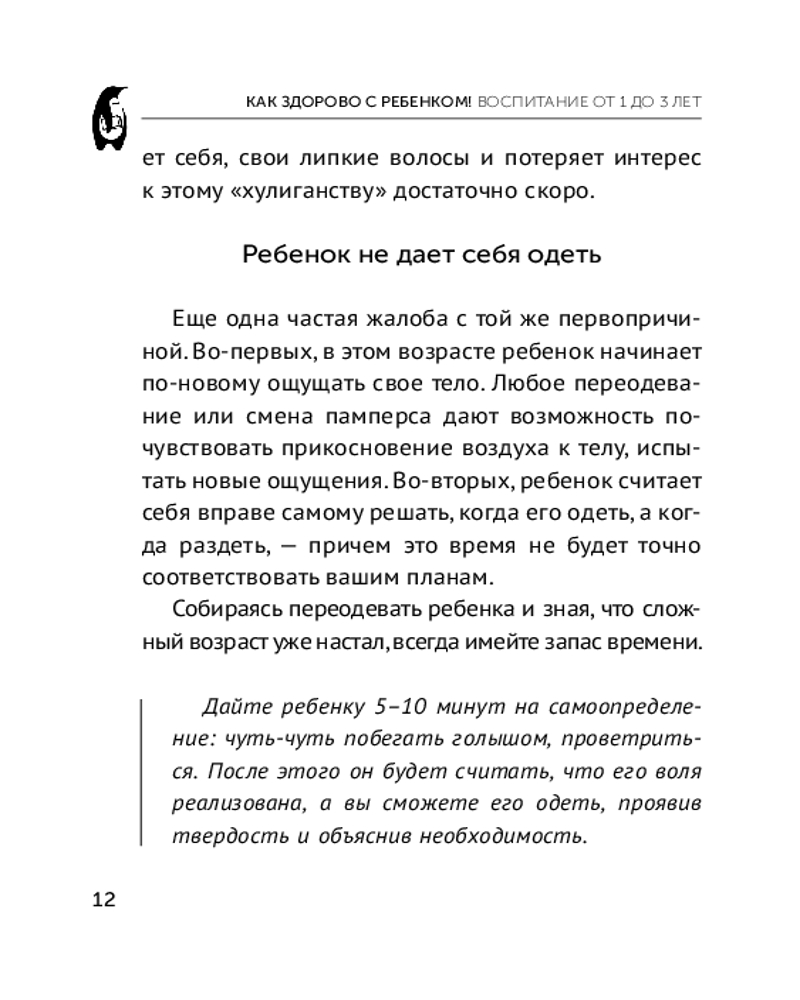 КАК ЗДОРОВО С РЕБЕНКОМ! ВОСПИТАНИЕ ОТ 1 ДО 3 ЛЕТ

ет себя, свои липкие волосы и потеряет интерес к этому «хулиганству» достаточно скоро.

Ребенок не дает себя одеть

Еще одна частая жалоба с той же первопричиной. Во-первых, в этом возрасте ребенок начинает по-новому ощущать свое тело. Любое переодевание или смена памперса дают возможность почувствовать прикосновение воздуха к телу, испытать новые ощущения. Во-вторых, ребенок считает себя вправе самому решать, когда его одеть, а когда раздеть, — причем это время не будет точно соответствовать вашим планам.

Собираясь переодевать ребенка и зная, что сложный возраст уже настал, всегда имейте запас времени.

Дайте ребенку 5–10 минут на самоопределение: чуть-чуть побегать голышом, проветриться. После этого он будет считать, что его воля реализована, а вы сможете его одеть, проявив твердость и объяснив необходимость.

12